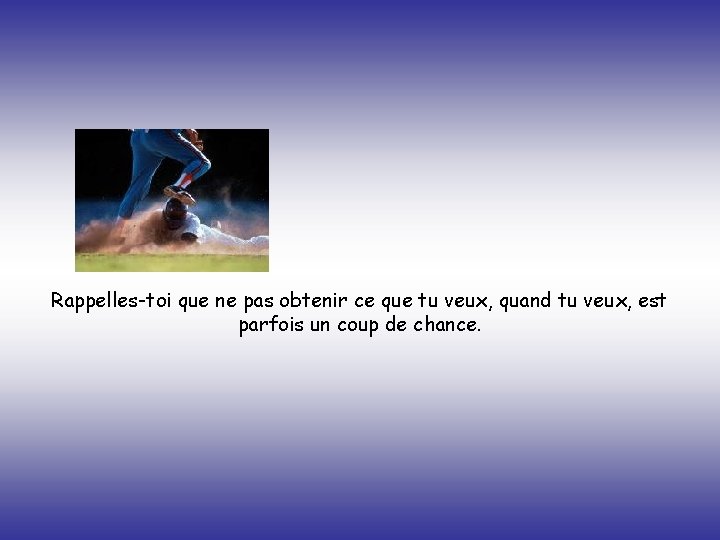 Rappelles-toi que ne pas obtenir ce que tu veux, quand tu veux, est parfois un coup de chance.